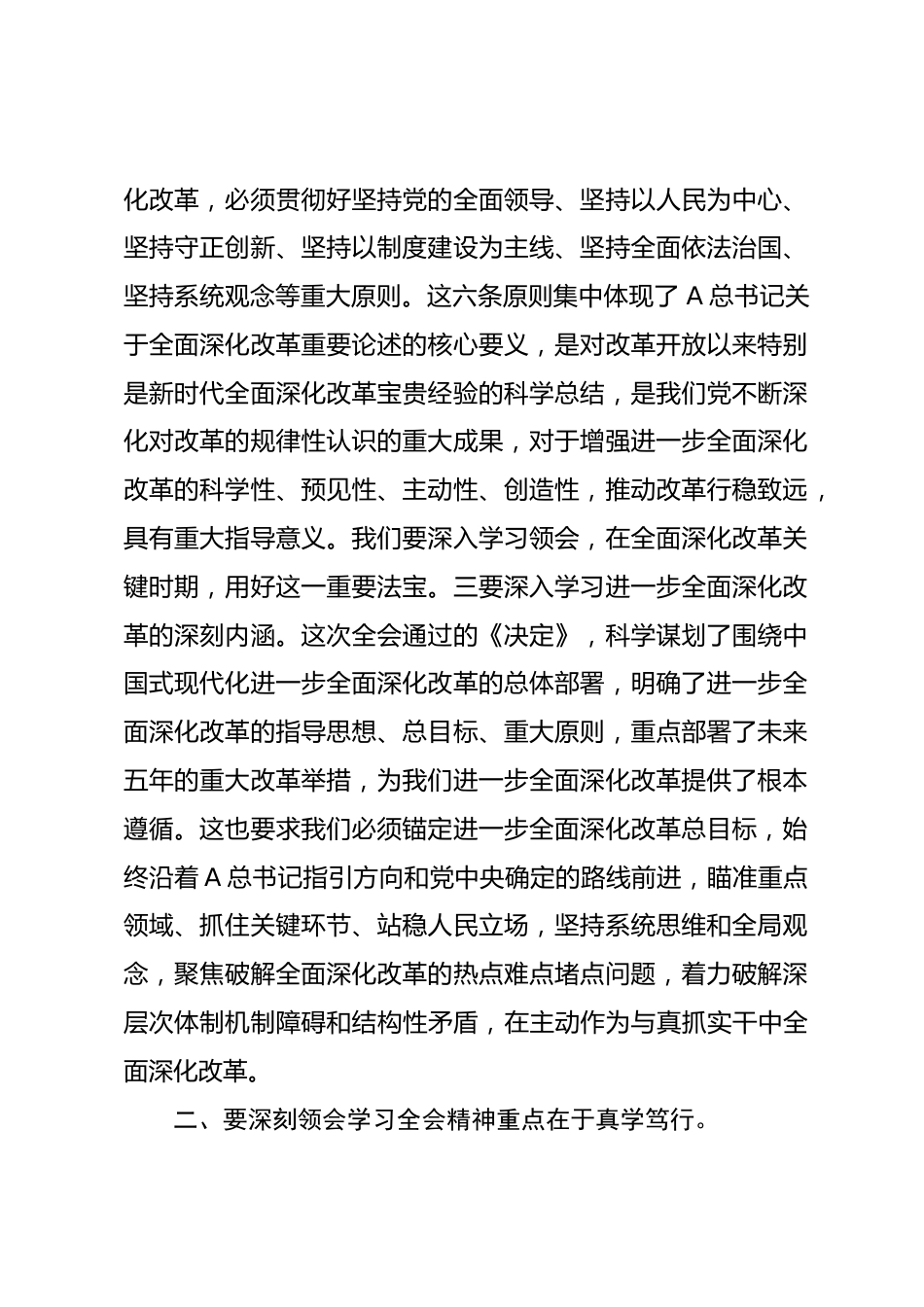 化改革，必须贯彻好坚持党的全面领导、坚持以人民为中心、坚持守正创新、坚持以制度建设为主线、坚持全面依法治国、坚持系统观念等重大原则。这六条原则集中体现了 A 总书记关于全面深化改革重要论述的核心要义，是对改革开放以来特别是新时代全面深化改革宝贵经验的科学总结，是我们党不断深化对改革的规律性认识的重大成果，对于增强进一步全面深化改革的科学性、预见性、主动性、创造性，推动改革行稳致远，具有重大指导意义。我们要深入学习领会，在全面深化改革关键时期，用好这一重要法宝。三要深入学习进一步全面深化改革的深刻内涵。这次全会通过的《决定》，科学谋划了围绕中国式现代化进一步全面深化改革的总体部署，明确了进一步全面深化改革的指导思想、总目标、重大原则，重点部署了未来五年的重大改革举措，为我们进一步全面深化改革提供了根本遵循。这也要求我们必须锚定进一步全面深化改革总目标，始终沿着 A 总书记指引方向和党中央确定的路线前进，瞄准重点领域、抓住关键环节、站稳人民立场，坚持系统思维和全局观念，聚焦破解全面深化改革的热点难点堵点问题，着力破解深层次体制机制障碍和结构性矛盾，在主动作为与真抓实干中全面深化改革。

二、要深刻领会学习全会精神重点在于真学笃行。